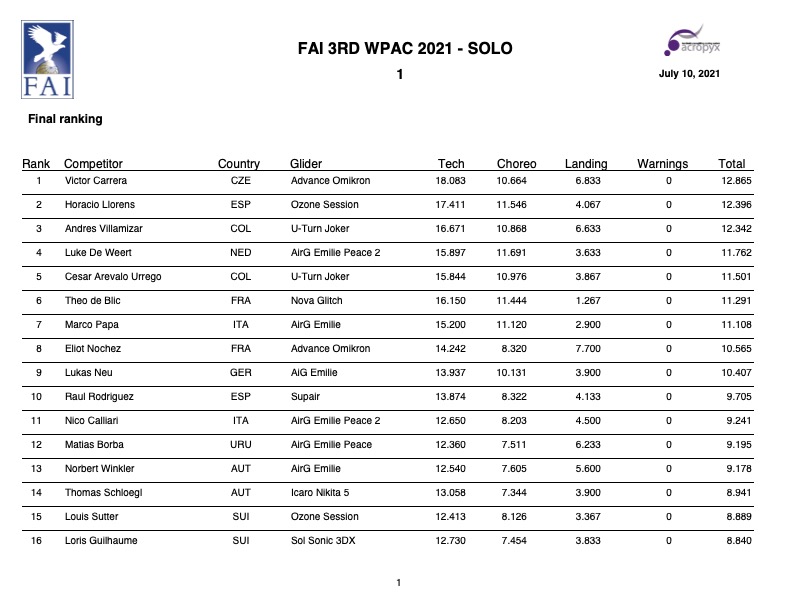 FAI

FAI 3RD WPAC 2021 - SOLO

1

acropyx

July 10, 2021

Final ranking

| Rank | Competitor | Country | Glider | Tech | Choreo | Landing | Warnings | Total |
|---|---|---|---|---|---|---|---|---|
| 1 | Victor Carrera | CZE | Advance Omikron | 18.083 | 10.664 | 6.833 | 0 | 12.865 |
| 2 | Horacio Llorens | ESP | Ozone Session | 17.411 | 11.546 | 4.067 | 0 | 12.396 |
| 3 | Andres Villamizar | COL | U-Turn Joker | 16.671 | 10.868 | 6.633 | 0 | 12.342 |
| 4 | Luke De Weert | NED | AirG Emilie Peace 2 | 15.897 | 11.691 | 3.633 | 0 | 11.762 |
| 5 | Cesar Arevalo Urrego | COL | U-Turn Joker | 15.844 | 10.976 | 3.867 | 0 | 11.501 |
| 6 | Theo de Blic | FRA | Nova Glitch | 16.150 | 11.444 | 1.267 | 0 | 11.291 |
| 7 | Marco Papa | ITA | AirG Emilie | 15.200 | 11.120 | 2.900 | 0 | 11.108 |
| 8 | Eliot Nochez | FRA | Advance Omikron | 14.242 | 8.320 | 7.700 | 0 | 10.565 |
| 9 | Lukas Neu | GER | AiG Emilie | 13.937 | 10.131 | 3.900 | 0 | 10.407 |
| 10 | Raul Rodriguez | ESP | Supair | 13.874 | 8.322 | 4.133 | 0 | 9.705 |
| 11 | Nico Calliari | ITA | AirG Emilie Peace 2 | 12.650 | 8.203 | 4.500 | 0 | 9.241 |
| 12 | Matias Borba | URU | AirG Emilie Peace | 12.360 | 7.511 | 6.233 | 0 | 9.195 |
| 13 | Norbert Winkler | AUT | AirG Emilie | 12.540 | 7.605 | 5.600 | 0 | 9.178 |
| 14 | Thomas Schloegl | AUT | Icaro Nikita 5 | 13.058 | 7.344 | 3.900 | 0 | 8.941 |
| 15 | Louis Sutter | SUI | Ozone Session | 12.413 | 8.126 | 3.367 | 0 | 8.889 |
| 16 | Loris Guilhaume | SUI | Sol Sonic 3DX | 12.730 | 7.454 | 3.833 | 0 | 8.840 |

1